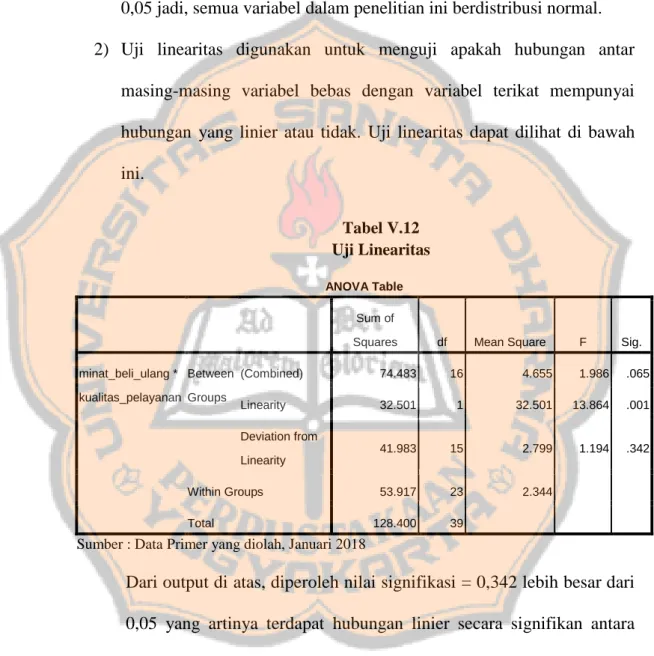 0,05 jadi, semua variabel dalam penelitian ini berdistribusi normal.

2) Uji linearitas digunakan untuk menguji apakah hubungan antar masing-masing variabel bebas dengan variabel terikat mempunyai hubungan yang linier atau tidak. Uji linearitas dapat dilihat di bawah ini.

Tabel V.12
Uji Linearitas

ANOVA Table

| | | | Sum of Squares | df | Mean Square | F | Sig. |
|---|---|---|---|---|---|---|---|
| minat_beli_ulang * kualitas_pelayanan | Between Groups | (Combined) | 74.483 | 16 | 4.655 | 1.986 | .065 |
| | | Linearity | 32.501 | 1 | 32.501 | 13.864 | .001 |
| | | Deviation from Linearity | 41.983 | 15 | 2.799 | 1.194 | .342 |
| | Within Groups | | 53.917 | 23 | 2.344 | | |
| | Total | | 128.400 | 39 | | | |

Sumber : Data Primer yang diolah, Januari 2018

Dari output di atas, diperoleh nilai signifikasi = 0,342 lebih besar dari 0,05 yang artinya terdapat hubungan linier secara signifikan antara

UNIVERSITAS SANATA DHARMA
Ad Maiorem Dei Gloriam
PERPUSTAKAAN YOGYAKARTA